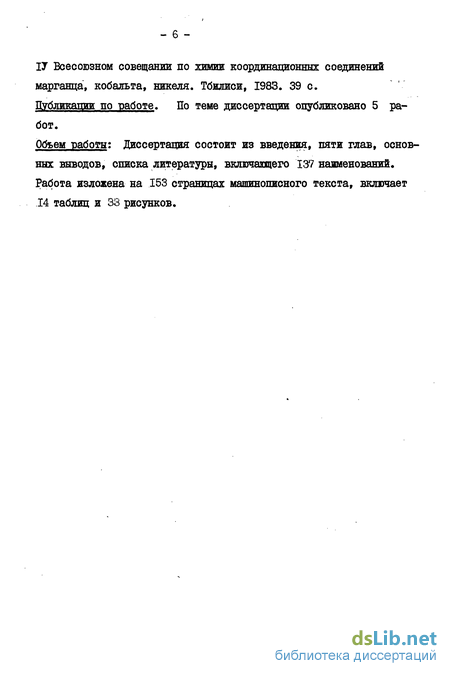 - 6 -

IУ Всесоюзном совещании по химии координационных соединений марганца, кобальта, никеля. Тбилиси, I983. 39 с.

Публикации по работе. По теме диссертации опубликовано 5 работ.

Объем работы: Диссертация состоит из введения, пяти глав, основных выводов, списка литературы, включающего I37 наименований. Работа изложена на I53 страницах машинописного текста, включает I4 таблиц и 33 рисунков.

dsLib.net
библиотека диссертаций